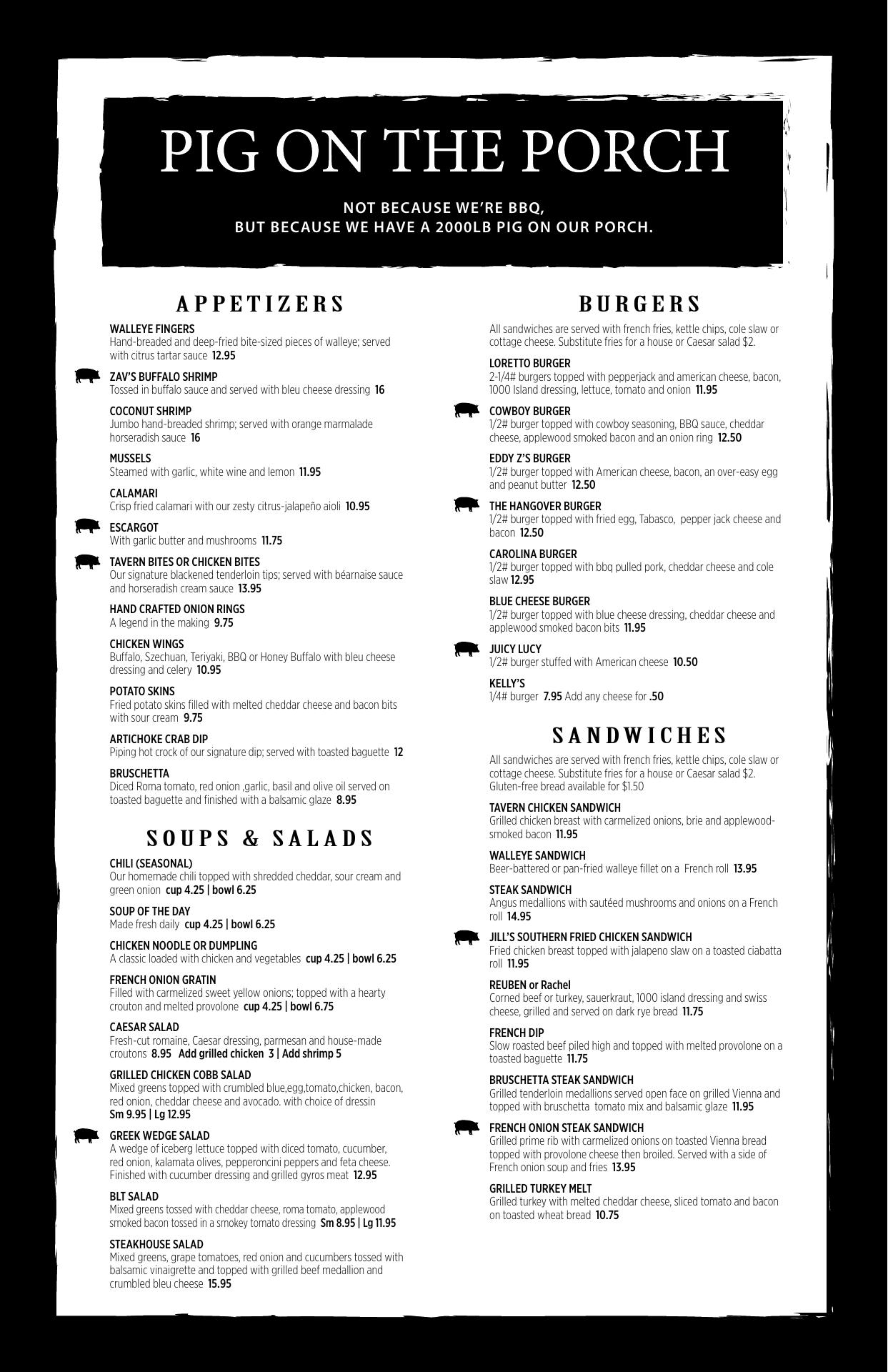 PIG ON THE PORCH

NOT BECAUSE WE'RE BBQ, BUT BECAUSE WE HAVE A 2000LB PIG ON OUR PORCH.

APPETIZERS

WALLEYE FINGERS
Hand-breaded and deep-fried bite-sized pieces of walleye; served with citrus tartar sauce 12.95

ZAV'S BUFFALO SHRIMP
Tossed in buffalo sauce and served with bleu cheese dressing 16

COCONUT SHRIMP
Jumbo hand-breaded shrimp; served with orange marmalade horseradish sauce 16

MUSSELS
Steamed with garlic, white wine and lemon 11.95

CALAMARI
Crisp fried calamari with our zesty citrus-jalapeño aioli 10.95

ESCARGOT
With garlic butter and mushrooms 11.75

TAVERN BITES OR CHICKEN BITES
Our signature blackened tenderloin tips; served with béarnaise sauce and horseradish cream sauce 13.95

HAND CRAFTED ONION RINGS
A legend in the making 9.75

CHICKEN WINGS
Buffalo, Szechuan, Teriyaki, BBQ or Honey Buffalo with bleu cheese dressing and celery 10.95

POTATO SKINS
Fried potato skins filled with melted cheddar cheese and bacon bits with sour cream 9.75

ARTICHOKE CRAB DIP
Piping hot crock of our signature dip; served with toasted baguette 12

BRUSCHETTA
Diced Roma tomato, red onion ,garlic, basil and olive oil served on toasted baguette and finished with a balsamic glaze 8.95

SOUPS & SALADS

CHILI (SEASONAL)
Our homemade chili topped with shredded cheddar, sour cream and green onion cup 4.25 | bowl 6.25

SOUP OF THE DAY
Made fresh daily cup 4.25 | bowl 6.25

CHICKEN NOODLE OR DUMPLING
A classic loaded with chicken and vegetables cup 4.25 | bowl 6.25

FRENCH ONION GRATIN
Filled with carmelized sweet yellow onions; topped with a hearty crouton and melted provolone cup 4.25 | bowl 6.75

CAESAR SALAD
Fresh-cut romaine, Caesar dressing, parmesan and house-made croutons 8.95 Add grilled chicken 3 | Add shrimp 5

GRILLED CHICKEN COBB SALAD
Mixed greens topped with crumbled blue,egg,tomato,chicken, bacon, red onion, cheddar cheese and avocado. with choice of dressin Sm 9.95 | Lg 12.95

GREEK WEDGE SALAD
A wedge of iceberg lettuce topped with diced tomato, cucumber, red onion, kalamata olives, pepperoncini peppers and feta cheese. Finished with cucumber dressing and grilled gyros meat 12.95

BLT SALAD
Mixed greens tossed with cheddar cheese, roma tomato, applewood smoked bacon tossed in a smokey tomato dressing Sm 8.95 | Lg 11.95

STEAKHOUSE SALAD
Mixed greens, grape tomatoes, red onion and cucumbers tossed with balsamic vinaigrette and topped with grilled beef medallion and crumbled bleu cheese 15.95

BURGERS

All sandwiches are served with french fries, kettle chips, cole slaw or cottage cheese. Substitute fries for a house or Caesar salad $2.

LORETTO BURGER
2-1/4# burgers topped with pepperjack and american cheese, bacon, 1000 Island dressing, lettuce, tomato and onion 11.95

COWBOY BURGER
1/2# burger topped with cowboy seasoning, BBQ sauce, cheddar cheese, applewood smoked bacon and an onion ring 12.50

EDDY Z'S BURGER
1/2# burger topped with American cheese, bacon, an over-easy egg and peanut butter 12.50

THE HANGOVER BURGER
1/2# burger topped with fried egg, Tabasco, pepper jack cheese and bacon 12.50

CAROLINA BURGER
1/2# burger topped with bbq pulled pork, cheddar cheese and cole slaw 12.95

BLUE CHEESE BURGER
1/2# burger topped with blue cheese dressing, cheddar cheese and applewood smoked bacon bits 11.95

JUICY LUCY
1/2# burger stuffed with American cheese 10.50

KELLY'S
1/4# burger 7.95 Add any cheese for .50

SANDWICHES

All sandwiches are served with french fries, kettle chips, cole slaw or cottage cheese. Substitute fries for a house or Caesar salad $2. Gluten-free bread available for $1.50

TAVERN CHICKEN SANDWICH
Grilled chicken breast with carmelized onions, brie and applewood-smoked bacon 11.95

WALLEYE SANDWICH
Beer-battered or pan-fried walleye fillet on a French roll 13.95

STEAK SANDWICH
Angus medallions with sautéed mushrooms and onions on a French roll 14.95

JILL'S SOUTHERN FRIED CHICKEN SANDWICH
Fried chicken breast topped with jalapeno slaw on a toasted ciabatta roll 11.95

REUBEN or Rachel
Corned beef or turkey, sauerkraut, 1000 island dressing and swiss cheese, grilled and served on dark rye bread 11.75

FRENCH DIP
Slow roasted beef piled high and topped with melted provolone on a toasted baguette 11.75

BRUSCHETTA STEAK SANDWICH
Grilled tenderloin medallions served open face on grilled Vienna and topped with bruschetta tomato mix and balsamic glaze 11.95

FRENCH ONION STEAK SANDWICH
Grilled prime rib with carmelized onions on toasted Vienna bread topped with provolone cheese then broiled. Served with a side of French onion soup and fries 13.95

GRILLED TURKEY MELT
Grilled turkey with melted cheddar cheese, sliced tomato and bacon on toasted wheat bread 10.75